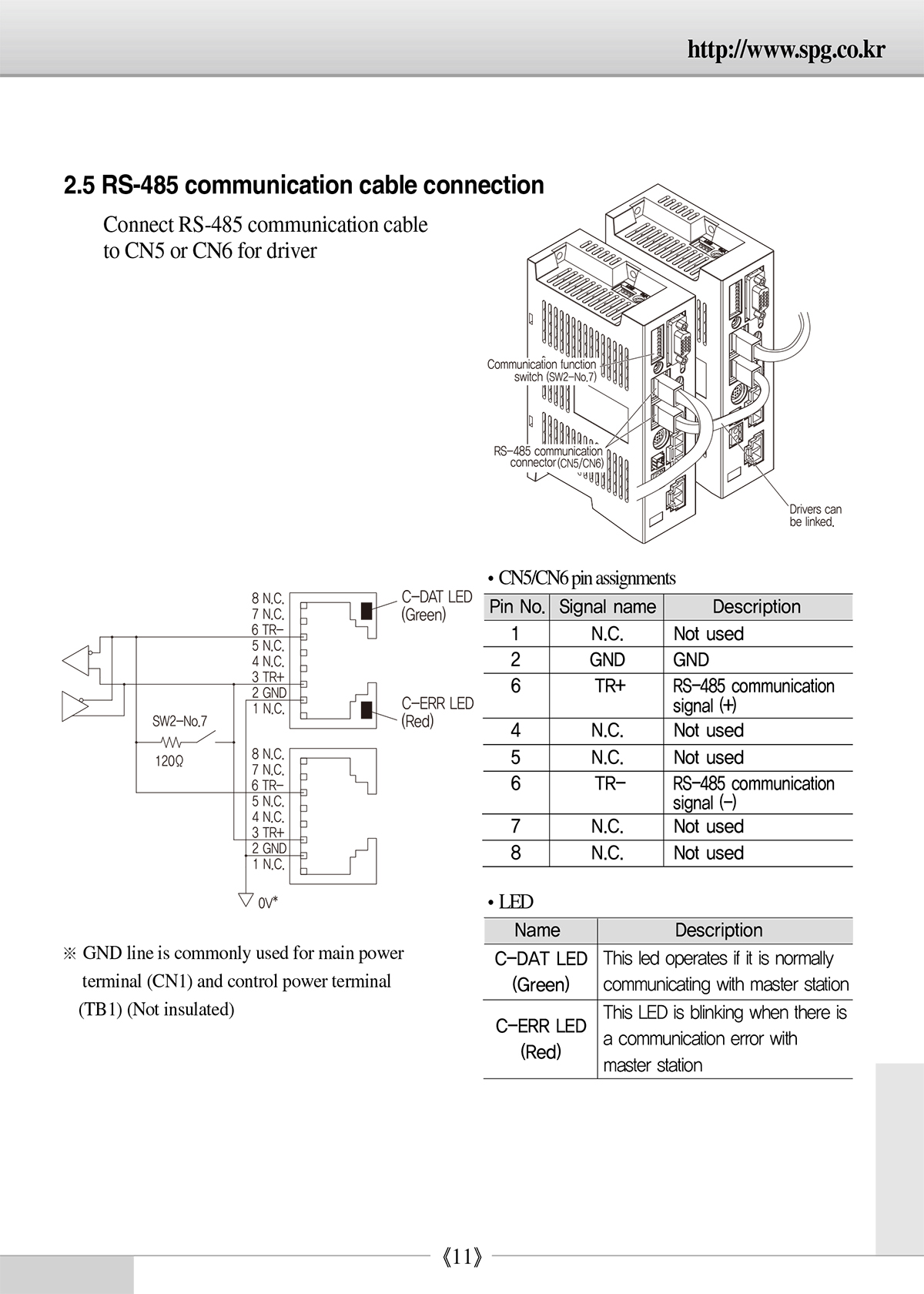 http://www.spg.co.kr

2.5 RS-485 communication cable connection

Connect RS-485 communication cable to CN5 or CN6 for driver

Communication function switch (SW2-No.7)

RS-485 communication connector (CN5/CN6)

Drivers can be linked.

8 N.C.
7 N.C.
6 TR-
5 N.C.
4 N.C.
3 TR+
2 GND
1 N.C.

C-DAT LED
(Green)

C-ERR LED
(Red)

SW2-No.7

120Ω

8 N.C.
7 N.C.
6 TR-
5 N.C.
4 N.C.
3 TR+
2 GND
1 N.C.

0V*

※ GND line is commonly used for main power terminal (CN1) and control power terminal (TB1) (Not insulated)

• CN5/CN6 pin assignments

| Pin No. | Signal name | Description |
|---|---|---|
| 1 | N.C. | Not used |
| 2 | GND | GND |
| 6 | TR+ | RS-485 communication signal (+) |
| 4 | N.C. | Not used |
| 5 | N.C. | Not used |
| 6 | TR- | RS-485 communication signal (-) |
| 7 | N.C. | Not used |
| 8 | N.C. | Not used |

• LED

| Name | Description |
|---|---|
| C-DAT LED (Green) | This led operates if it is normally communicating with master station |
| C-ERR LED (Red) | This LED is blinking when there is a communication error with master station |

《11》